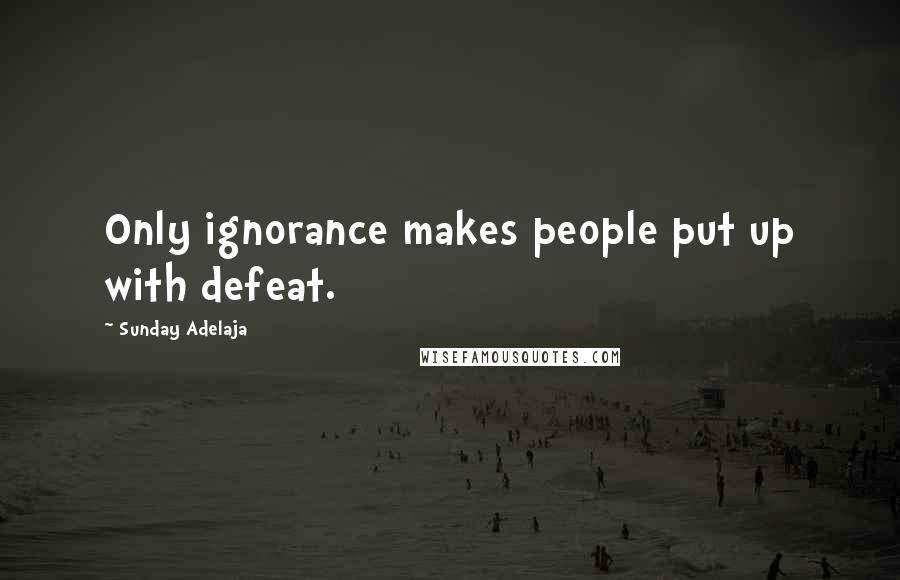 Only ignorance makes people put up with defeat.

~ Sunday Adelaja

WISEFAMOUSQUOTES.COM